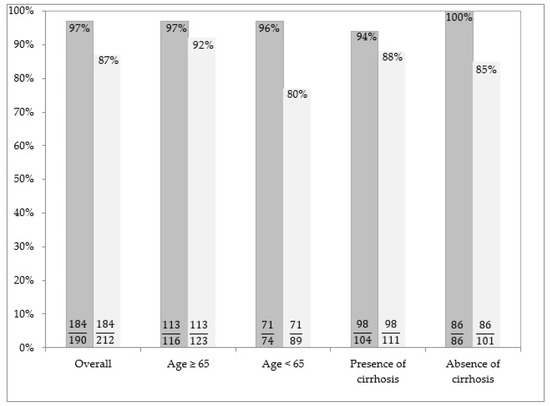 100%
90%
80%
70%
60%
50%
40%
30%
20%
10%
0%

97%
87%
97%
92%
96%
80%
94%
88%
100%
85%

$\frac{184}{190}$ $\frac{184}{212}$
$\frac{113}{116}$ $\frac{113}{123}$
$\frac{71}{74}$ $\frac{71}{89}$
$\frac{98}{104}$ $\frac{98}{111}$
$\frac{86}{86}$ $\frac{86}{101}$

Overall
Age ≥ 65
Age < 65
Presence of cirrhosis
Absence of cirrhosis